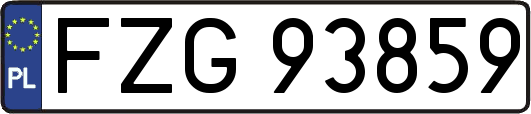 PL

FZG 93859